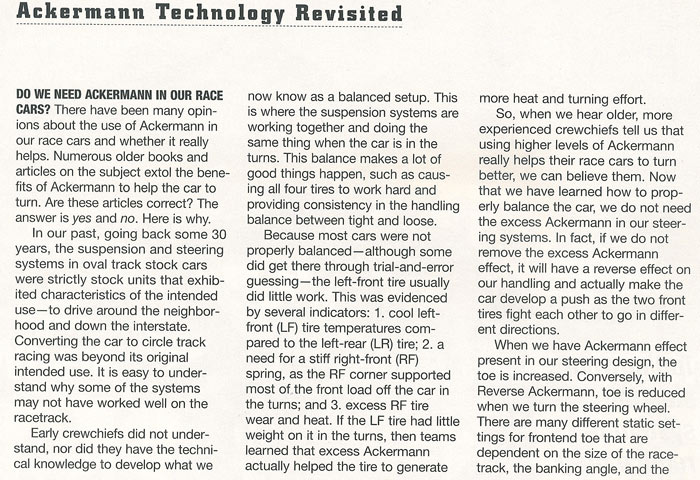 Ackermann Technology Revisited

DO WE NEED ACKERMANN IN OUR RACE CARS? There have been many opinions about the use of Ackermann in our race cars and whether it really helps. Numerous older books and articles on the subject extol the benefits of Ackermann to help the car to turn. Are these articles correct? The answer is yes and no. Here is why.

In our past, going back some 30 years, the suspension and steering systems in oval track stock cars were strictly stock units that exhibited characteristics of the intended use—to drive around the neighborhood and down the interstate. Converting the car to circle track racing was beyond its original intended use. It is easy to understand why some of the systems may not have worked well on the racetrack.

Early crewchiefs did not understand, nor did they have the technical knowledge to develop what we now know as a balanced setup. This is where the suspension systems are working together and doing the same thing when the car is in the turns. This balance makes a lot of good things happen, such as causing all four tires to work hard and providing consistency in the handling balance between tight and loose.

Because most cars were not properly balanced—although some did get there through trial-and-error guessing—the left-front tire usually did little work. This was evidenced by several indicators: 1. cool left-front (LF) tire temperatures compared to the left-rear (LR) tire; 2. a need for a stiff right-front (RF) spring, as the RF corner supported most of the front load off the car in the turns; and 3. excess RF tire wear and heat. If the LF tire had little weight on it in the turns, then teams learned that excess Ackermann actually helped the tire to generate more heat and turning effort.

So, when we hear older, more experienced crewchiefs tell us that using higher levels of Ackermann really helps their race cars to turn better, we can believe them. Now that we have learned how to properly balance the car, we do not need the excess Ackermann in our steering systems. In fact, if we do not remove the excess Ackermann effect, it will have a reverse effect on our handling and actually make the car develop a push as the two front tires fight each other to go in different directions.

When we have Ackermann effect present in our steering design, the toe is increased. Conversely, with Reverse Ackermann, toe is reduced when we turn the steering wheel. There are many different static settings for frontend toe that are dependent on the size of the racetrack, the banking angle, and the